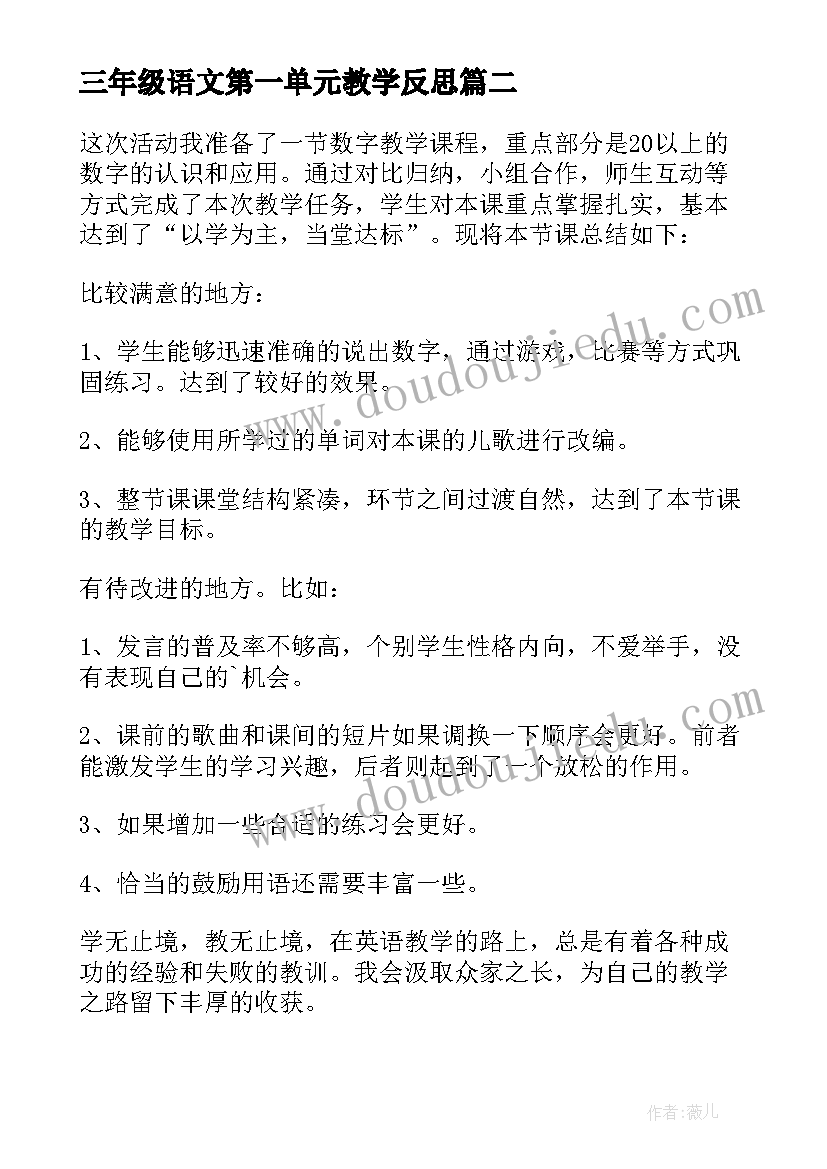 三年级语文第一单元教学反思篇二

这次活动我准备了一节数字教学课程，重点部分是20以上的数字的认识和应用。通过对比归纳，小组合作，师生互动等方式完成了本次教学任务，学生对本课重点掌握扎实，基本达到了“以学为主，当堂达标”。现将本节课总结如下：

比较满意的地方：

1、学生能够迅速准确的说出数字，通过游戏，比赛等方式巩固练习。达到了较好的效果。

2、能够使用所学过的单词对本课的儿歌进行改编。

3、整节课课堂结构紧凑，环节之间过渡自然，达到了本节课的教学目标。

有待改进的地方。比如：

1、发言的普及率不够高，个别学生性格内向，不爱举手，没有表现自己的`机会。

2、课前的歌曲和课间的短片如果调换一下顺序会更好。前者能激发学生的学习兴趣，后者则起到了一个放松的作用。

3、如果增加一些合适的练习会更好。

4、恰当的鼓励用语还需要丰富一些。

学无止境，教无止境，在英语教学的路上，总是有着各种成功的经验和失败的教训。我会汲取众家之长，为自己的教学之路留下丰厚的收获。

www.doudoujiedu.com

www.doudoujiedu.com

作者：薇儿